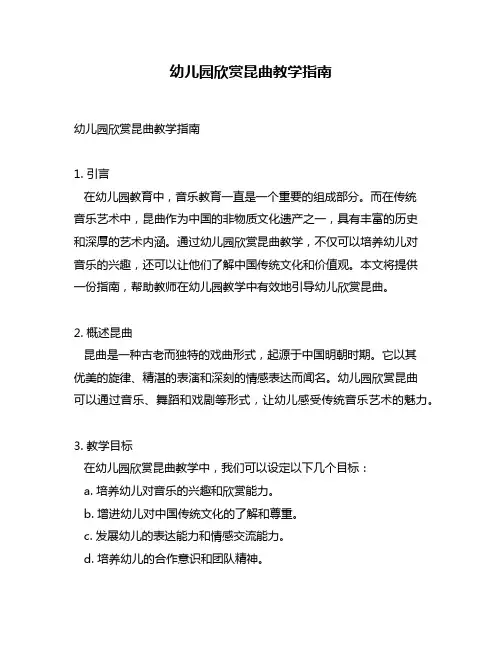 幼儿园欣赏昆曲教学指南

幼儿园欣赏昆曲教学指南

1. 引言
在幼儿园教育中，音乐教育一直是一个重要的组成部分。而在传统音乐艺术中，昆曲作为中国的非物质文化遗产之一，具有丰富的历史和深厚的艺术内涵。通过幼儿园欣赏昆曲教学，不仅可以培养幼儿对音乐的兴趣，还可以让他们了解中国传统文化和价值观。本文将提供一份指南，帮助教师在幼儿园教学中有效地引导幼儿欣赏昆曲。

2. 概述昆曲
昆曲是一种古老而独特的戏曲形式，起源于中国明朝时期。它以其优美的旋律、精湛的表演和深刻的情感表达而闻名。幼儿园欣赏昆曲可以通过音乐、舞蹈和戏剧等形式，让幼儿感受传统音乐艺术的魅力。

3. 教学目标
在幼儿园欣赏昆曲教学中，我们可以设定以下几个目标：
a. 培养幼儿对音乐的兴趣和欣赏能力。
b. 增进幼儿对中国传统文化的了解和尊重。
c. 发展幼儿的表达能力和情感交流能力。
d. 培养幼儿的合作意识和团队精神。